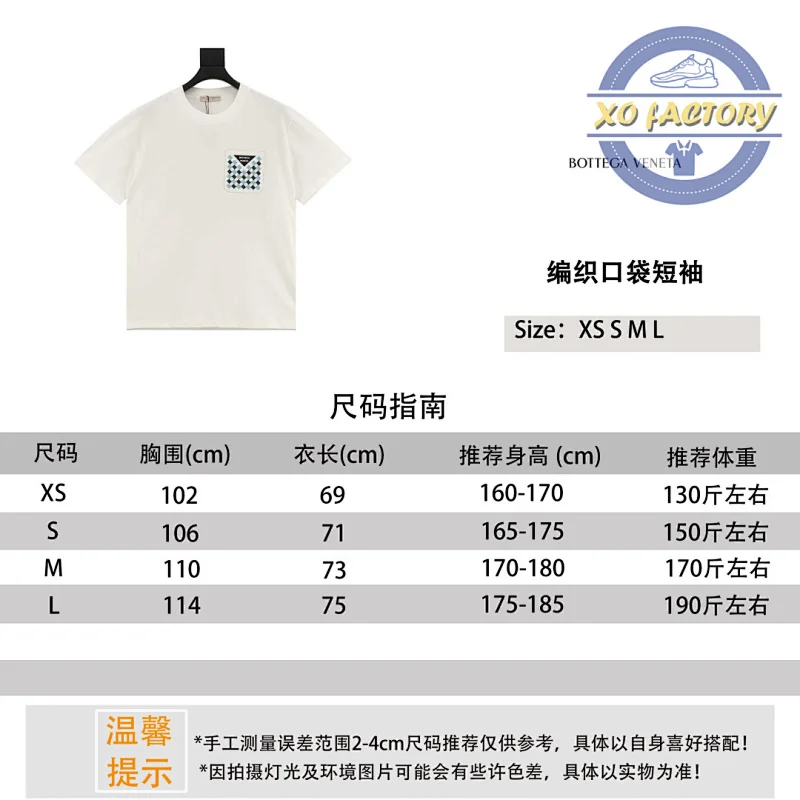 XO FACTORY

BOTTEGA VENETA

编织口袋短袖

Size：XS S M L

尺码指南

| 尺码 | 胸围(cm) | 衣长(cm) | 推荐身高 (cm) | 推荐体重 |
|---|---|---|---|---|
| XS | 102 | 69 | 160-170 | 130斤左右 |
| S | 106 | 71 | 165-175 | 150斤左右 |
| M | 110 | 73 | 170-180 | 170斤左右 |
| L | 114 | 75 | 175-185 | 190斤左右 |

温馨提示

*手工测量误差范围2-4cm尺码推荐仅供参考，具体以自身喜好搭配！
*因拍摄灯光及环境图片可能会有些许色差，具体以实物为准！